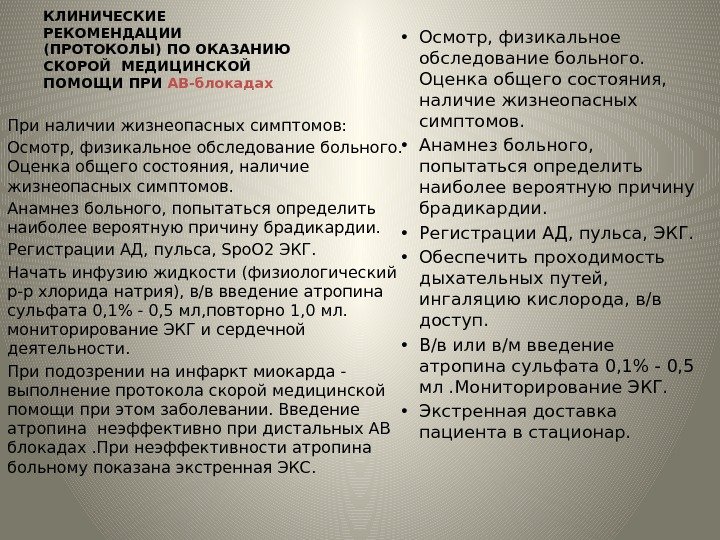 КЛИНИЧЕСКИЕ РЕКОМЕНДАЦИИ (ПРОТОКОЛЫ) ПО ОКАЗАНИЮ СКОРОЙ МЕДИЦИНСКОЙ ПОМОЩИ ПРИ АВ-блокадах

При наличии жизнеопасных симптомов:

Осмотр, физикальное обследование больного. Оценка общего состояния, наличие жизнеопасных симптомов.

Анамнез больного, попытаться определить наиболее вероятную причину брадикардии.

Регистрации АД, пульса, SpoO2 ЭКГ.

Начать инфузию жидкости (физиологический р-р хлорида натрия), в/в введение атропина сульфата 0,1% - 0,5 мл,повторно 1,0 мл. мониторирование ЭКГ и сердечной деятельности.

При подозрении на инфаркт миокарда - выполнение протокола скорой медицинской помощи при этом заболевании. Введение атропина неэффективно при дистальных АВ блокадах .При неэффективности атропина больному показана экстренная ЭКС.

• Осмотр, физикальное обследование больного. Оценка общего состояния, наличие жизнеопасных симптомов.
• Анамнез больного, попытаться определить наиболее вероятную причину брадикардии.
• Регистрации АД, пульса, ЭКГ.
• Обеспечить проходимость дыхательных путей, ингаляцию кислорода, в/в доступ.
• В/в или в/м введение атропина сульфата 0,1% - 0,5 мл .Мониторирование ЭКГ.
• Экстренная доставка пациента в стационар.